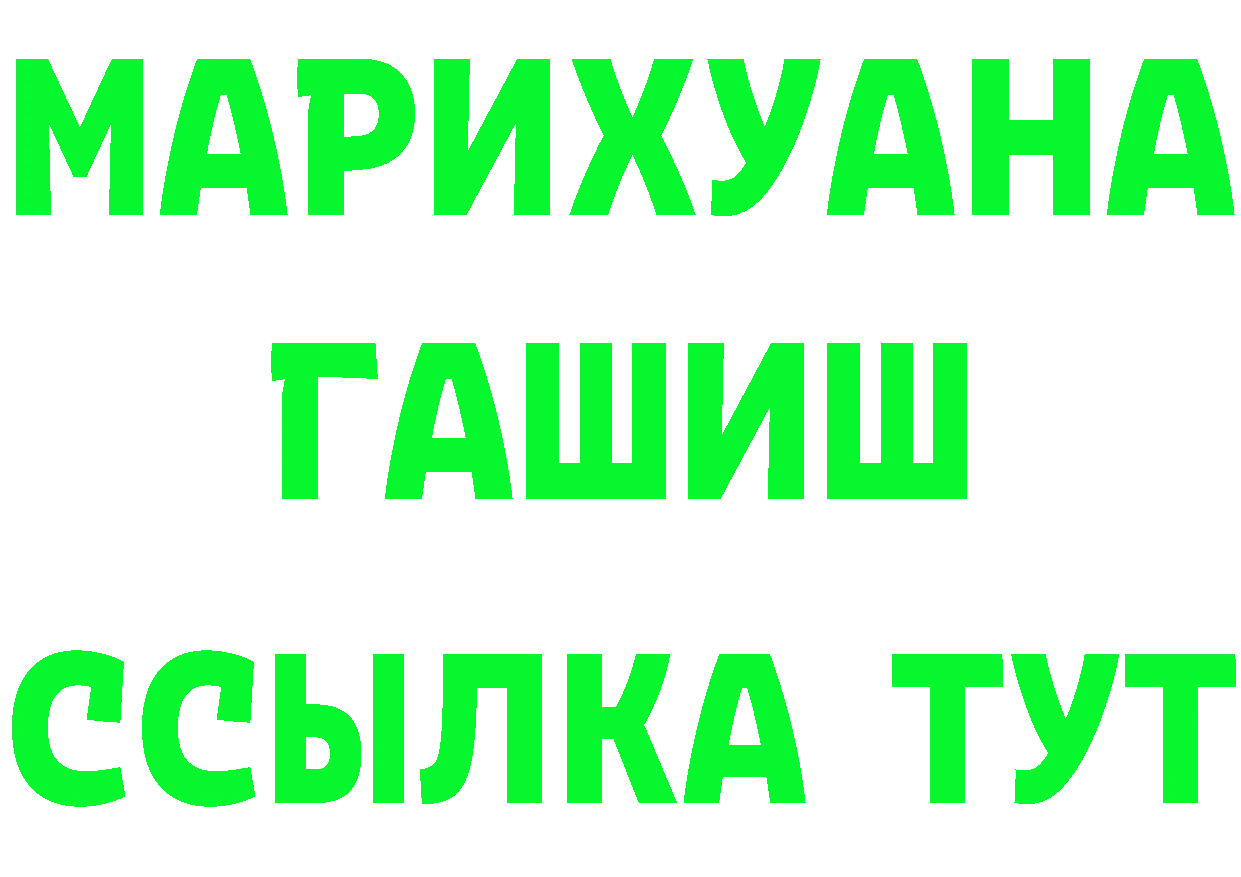 МАРИХУАНА
ГАШИШ
ССЫЛКА ТУТ